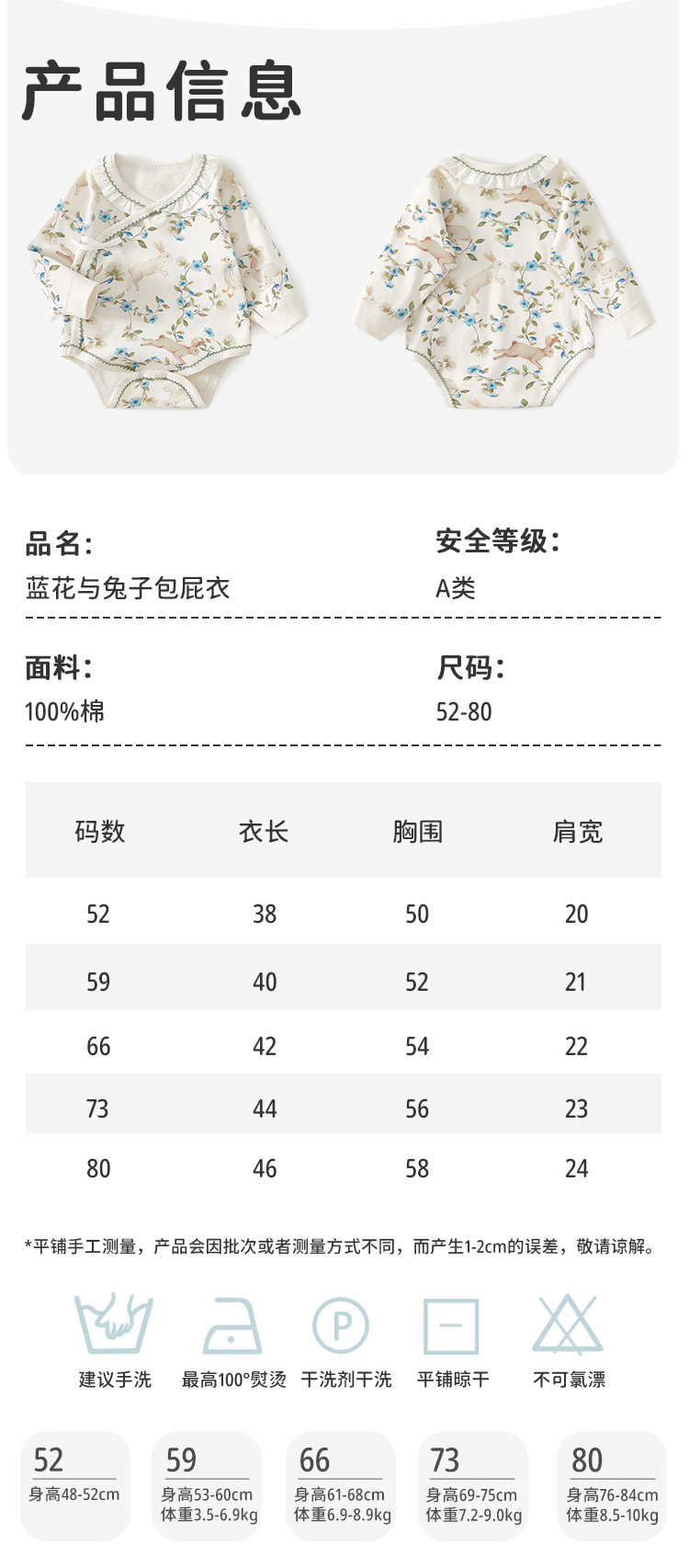 产品信息

品名：
蓝花与兔子包屁衣

安全等级：
A类

面料：
100%棉

尺码：
52-80

| 码数 | 衣长 | 胸围 | 肩宽 |
|---|---|---|---|
| 52 | 38 | 50 | 20 |
| 59 | 40 | 52 | 21 |
| 66 | 42 | 54 | 22 |
| 73 | 44 | 56 | 23 |
| 80 | 46 | 58 | 24 |

*平铺手工测量，产品会因批次或者测量方式不同，而产生1-2cm的误差，敬请谅解。

P

建议手洗
最高100°熨烫
干洗剂干洗
平铺晾干
不可氯漂

52
身高48-52cm

59
身高53-60cm
体重3.5-6.9kg

66
身高61-68cm
体重6.9-8.9kg

73
身高69-75cm
体重7.2-9.0kg

80
身高76-84cm
体重8.5-10kg